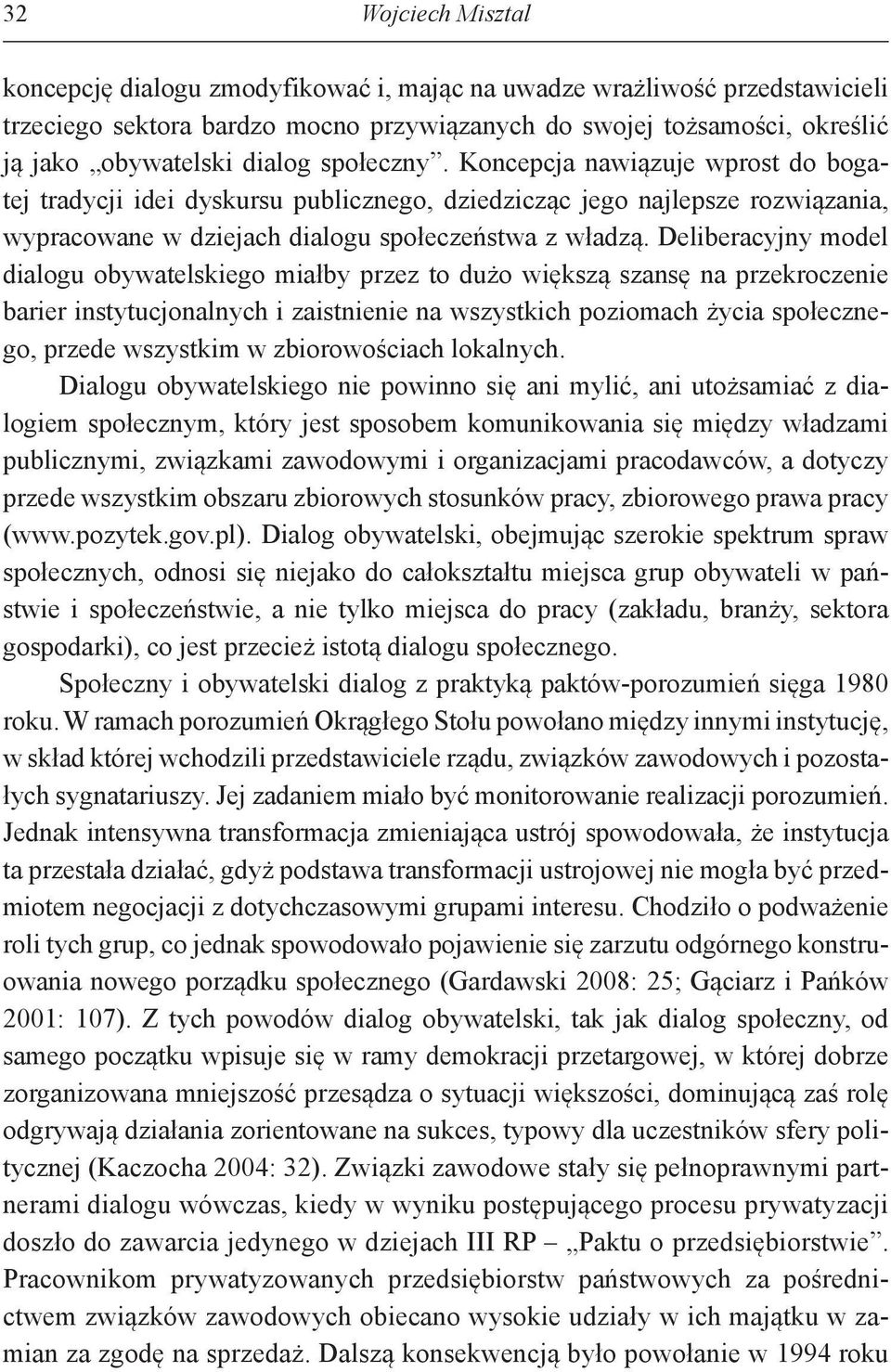 32 Wojciech Misztal

koncepcję dialogu zmodyfikować i, mając na uwadze wrażliwość przedstawicieli trzeciego sektora bardzo mocno przywiązanych do swojej tożsamości, określić ją jako „obywatelski dialog społeczny”. Koncepcja nawiązuje wprost do bogatej tradycji idei dyskursu publicznego, dziedzicząc jego najlepsze rozwiązania, wypracowane w dziejach dialogu społeczeństwa z władzą. Deliberacyjny model dialogu obywatelskiego miałby przez to dużo większą szansę na przekroczenie barier instytucjonalnych i zaistnienie na wszystkich poziomach życia społecznego, przede wszystkim w zbiorowościach lokalnych.

Dialogu obywatelskiego nie powinno się ani mylić, ani utożsamiać z dialogiem społecznym, który jest sposobem komunikowania się między władzami publicznymi, związkami zawodowymi i organizacjami pracodawców, a dotyczy przede wszystkim obszaru zbiorowych stosunków pracy, zbiorowego prawa pracy (www.pozytek.gov.pl). Dialog obywatelski, obejmując szerokie spektrum spraw społecznych, odnosi się niejako do całokształtu miejsca grup obywateli w państwie i społeczeństwie, a nie tylko miejsca do pracy (zakładu, branży, sektora gospodarki), co jest przecież istotą dialogu społecznego.

Społeczny i obywatelski dialog z praktyką paktów-porozumień sięga 1980 roku. W ramach porozumień Okrągłego Stołu powołano między innymi instytucję, w skład której wchodzili przedstawiciele rządu, związków zawodowych i pozostałych sygnatariuszy. Jej zadaniem miało być monitorowanie realizacji porozumień. Jednak intensywna transformacja zmieniająca ustrój spowodowała, że instytucja ta przestała działać, gdyż podstawa transformacji ustrojowej nie mogła być przedmiotem negocjacji z dotychczasowymi grupami interesu. Chodziło o podważenie roli tych grup, co jednak spowodowało pojawienie się zarzutu odgórnego konstruowania nowego porządku społecznego (Gardawski 2008: 25; Gąciarz i Pańków 2001: 107). Z tych powodów dialog obywatelski, tak jak dialog społeczny, od samego początku wpisuje się w ramy demokracji przetargowej, w której dobrze zorganizowana mniejszość przesądza o sytuacji większości, dominującą zaś rolę odgrywają działania zorientowane na sukces, typowy dla uczestników sfery politycznej (Kaczocha 2004: 32). Związki zawodowe stały się pełnoprawnymi partnerami dialogu wówczas, kiedy w wyniku postępującego procesu prywatyzacji doszło do zawarcia jedynego w dziejach III RP – „Paktu o przedsiębiorstwie”. Pracownikom prywatyzowanych przedsiębiorstw państwowych za pośrednictwem związków zawodowych obiecano wysokie udziały w ich majątku w zamian za zgodę na sprzedaż. Dalszą konsekwencją było powołanie w 1994 roku